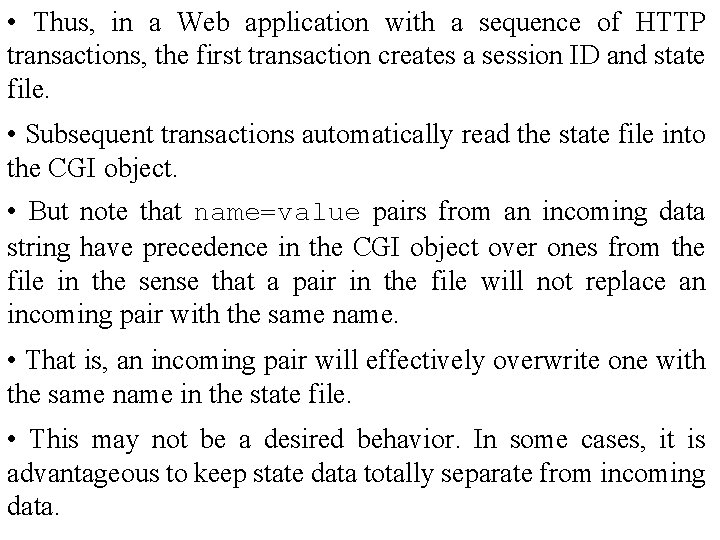 • Thus, in a Web application with a sequence of HTTP transactions, the first transaction creates a session ID and state file.

• Subsequent transactions automatically read the state file into the CGI object.

• But note that name=value pairs from an incoming data string have precedence in the CGI object over ones from the file in the sense that a pair in the file will not replace an incoming pair with the same name.

• That is, an incoming pair will effectively overwrite one with the same name in the state file.

• This may not be a desired behavior. In some cases, it is advantageous to keep state data totally separate from incoming data.